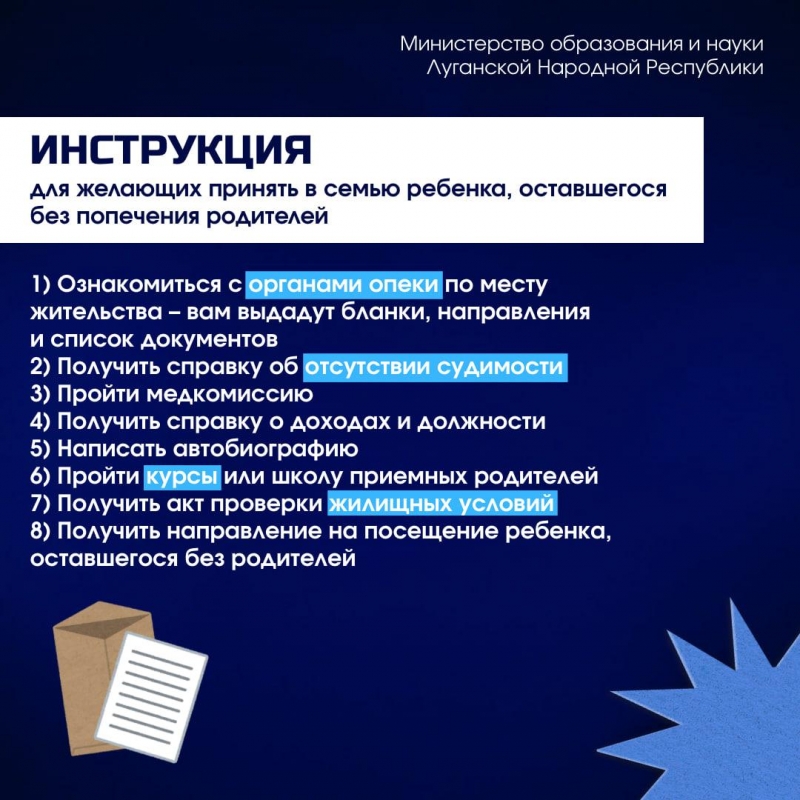 Министерство образования и науки
Луганской Народной Республики

ИНСТРУКЦИЯ
для желающих принять в семью ребенка, оставшегося без попечения родителей

1) Ознакомиться с органами опеки по месту жительства – вам выдадут бланки, направления и список документов
2) Получить справку об отсутствии судимости
3) Пройти медкомиссию
4) Получить справку о доходах и должности
5) Написать автобиографию
6) Пройти курсы или школу приемных родителей
7) Получить акт проверки жилищных условий
8) Получить направление на посещение ребенка, оставшегося без родителей